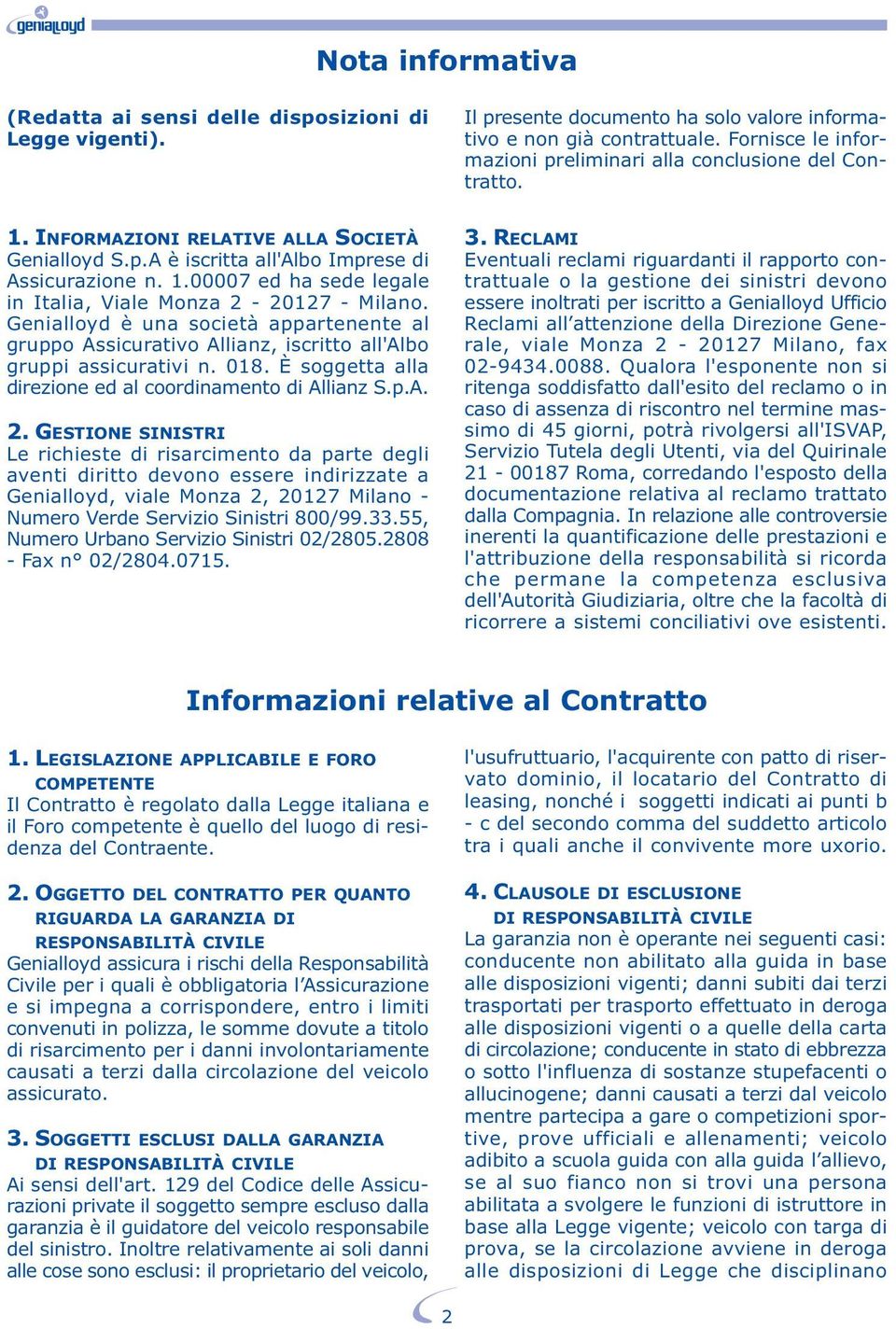 genialloyd

Nota informativa

(Redatta ai sensi delle disposizioni di Legge vigenti).

Il presente documento ha solo valore informativo e non già contrattuale. Fornisce le informazioni preliminari alla conclusione del Contratto.

1. INFORMAZIONI RELATIVE ALLA SOCIETÀ
Genialloyd S.p.A è iscritta all'Albo Imprese di Assicurazione n. 1.00007 ed ha sede legale in Italia, Viale Monza 2 - 20127 - Milano. Genialloyd è una società appartenente al gruppo Assicurativo Allianz, iscritto all'Albo gruppi assicurativi n. 018. È soggetta alla direzione ed al coordinamento di Allianz S.p.A.

2. GESTIONE SINISTRI
Le richieste di risarcimento da parte degli aventi diritto devono essere indirizzate a Genialloyd, viale Monza 2, 20127 Milano - Numero Verde Servizio Sinistri 800/99.33.55, Numero Urbano Servizio Sinistri 02/2805.2808 - Fax n° 02/2804.0715.

3. RECLAMI
Eventuali reclami riguardanti il rapporto contrattuale o la gestione dei sinistri devono essere inoltrati per iscritto a Genialloyd Ufficio Reclami all'attenzione della Direzione Generale, viale Monza 2 - 20127 Milano, fax 02-9434.0088. Qualora l'esponente non si ritenga soddisfatto dall'esito del reclamo o in caso di assenza di riscontro nel termine massimo di 45 giorni, potrà rivolgersi all'ISVAP, Servizio Tutela degli Utenti, via del Quirinale 21 - 00187 Roma, corredando l'esposto della documentazione relativa al reclamo trattato dalla Compagnia. In relazione alle controversie inerenti la quantificazione delle prestazioni e l'attribuzione della responsabilità si ricorda che permane la competenza esclusiva dell'Autorità Giudiziaria, oltre che la facoltà di ricorrere a sistemi conciliativi ove esistenti.

Informazioni relative al Contratto

1. LEGISLAZIONE APPLICABILE E FORO COMPETENTE
Il Contratto è regolato dalla Legge italiana e il Foro competente è quello del luogo di residenza del Contraente.

2. OGGETTO DEL CONTRATTO PER QUANTO RIGUARDA LA GARANZIA DI RESPONSABILITÀ CIVILE
Genialloyd assicura i rischi della Responsabilità Civile per i quali è obbligatoria l'Assicurazione e si impegna a corrispondere, entro i limiti convenuti in polizza, le somme dovute a titolo di risarcimento per i danni involontariamente causati a terzi dalla circolazione del veicolo assicurato.

3. SOGGETTI ESCLUSI DALLA GARANZIA DI RESPONSABILITÀ CIVILE
Ai sensi dell'art. 129 del Codice delle Assicurazioni private il soggetto sempre escluso dalla garanzia è il guidatore del veicolo responsabile del sinistro. Inoltre relativamente ai soli danni alle cose sono esclusi: il proprietario del veicolo, l'usufruttuario, l'acquirente con patto di riservato dominio, il locatario del Contratto di leasing, nonché i soggetti indicati ai punti b - c del secondo comma del suddetto articolo tra i quali anche il convivente more uxorio.

4. CLAUSOLE DI ESCLUSIONE DI RESPONSABILITÀ CIVILE
La garanzia non è operante nei seguenti casi: conducente non abilitato alla guida in base alle disposizioni vigenti; danni subiti dai terzi trasportati per trasporto effettuato in deroga alle disposizioni vigenti o a quelle della carta di circolazione; conducente in stato di ebbrezza o sotto l'influenza di sostanze stupefacenti o allucinogene; danni causati a terzi dal veicolo mentre partecipa a gare o competizioni sportive, prove ufficiali e allenamenti; veicolo adibito a scuola guida con alla guida l'allievo, se al suo fianco non si trovi una persona abilitata a svolgere le funzioni di istruttore in base alla Legge vigente; veicolo con targa di prova, se la circolazione avviene in deroga alle disposizioni di Legge che disciplinano

2